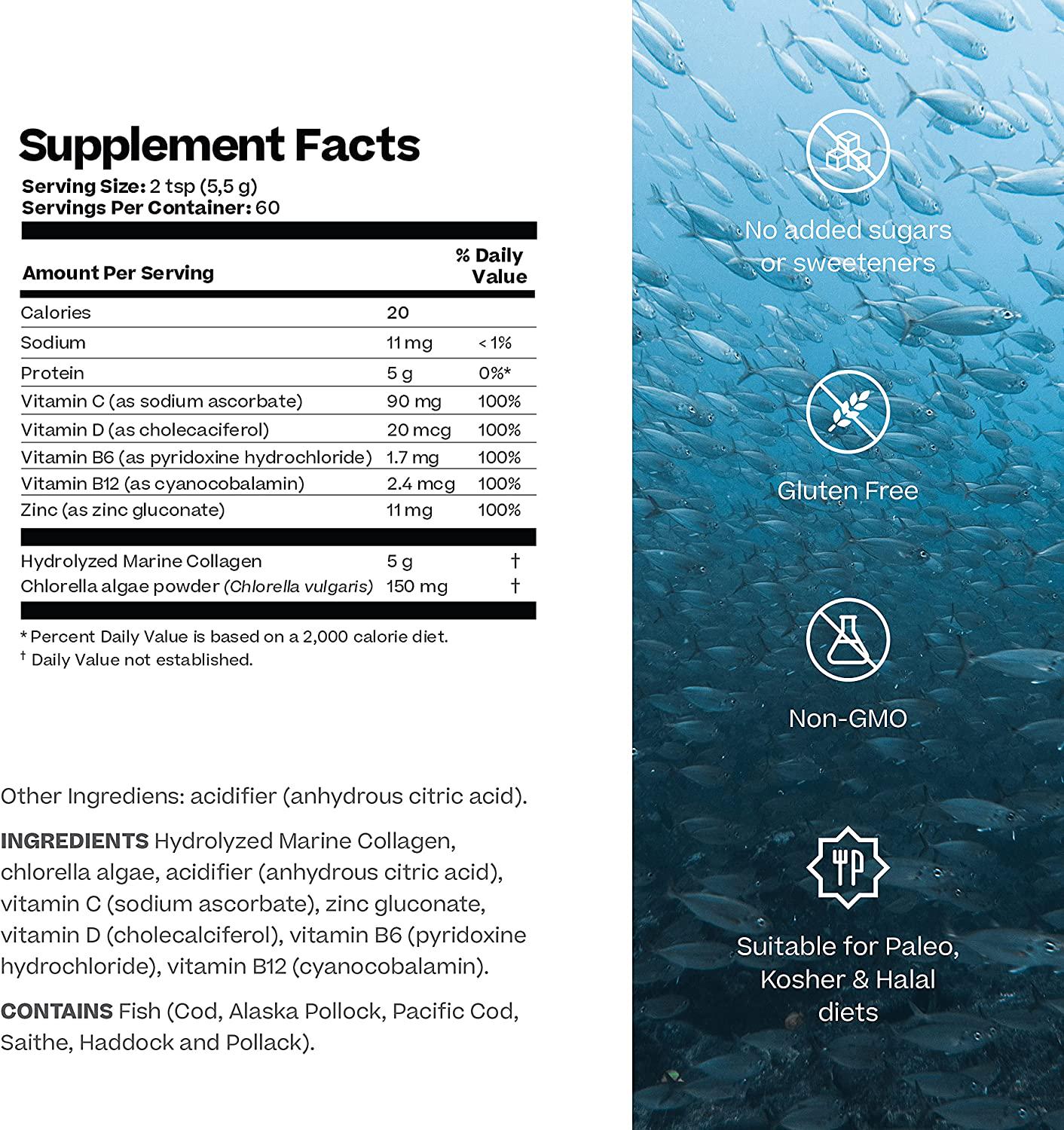 Supplement Facts
Serving Size: 2 tsp (5,5 g)
Servings Per Container: 60

| Amount Per Serving | | % Daily Value |
|---|---|---|
| Calories | 20 | |
| Sodium | 11 mg | < 1% |
| Protein | 5 g | 0%* |
| Vitamin C (as sodium ascorbate) | 90 mg | 100% |
| Vitamin D (as cholecaciferol) | 20 mcg | 100% |
| Vitamin B6 (as pyridoxine hydrochloride) | 1.7 mg | 100% |
| Vitamin B12 (as cyanocobalamin) | 2.4 mcg | 100% |
| Zinc (as zinc gluconate) | 11 mg | 100% |
| Hydrolyzed Marine Collagen | 5 g | † |
| Chlorella algae powder (Chlorella vulgaris) | 150 mg | † |

* Percent Daily Value is based on a 2,000 calorie diet.
† Daily Value not established.

Other Ingrediens: acidifier (anhydrous citric acid).

INGREDIENTS Hydrolyzed Marine Collagen, chlorella algae, acidifier (anhydrous citric acid), vitamin C (sodium ascorbate), zinc gluconate, vitamin D (cholecalciferol), vitamin B6 (pyridoxine hydrochloride), vitamin B12 (cyanocobalamin).

CONTAINS Fish (Cod, Alaska Pollock, Pacific Cod, Saithe, Haddock and Pollack).

No added sugars or sweeteners

Gluten Free

Non-GMO

Suitable for Paleo, Kosher & Halal diets